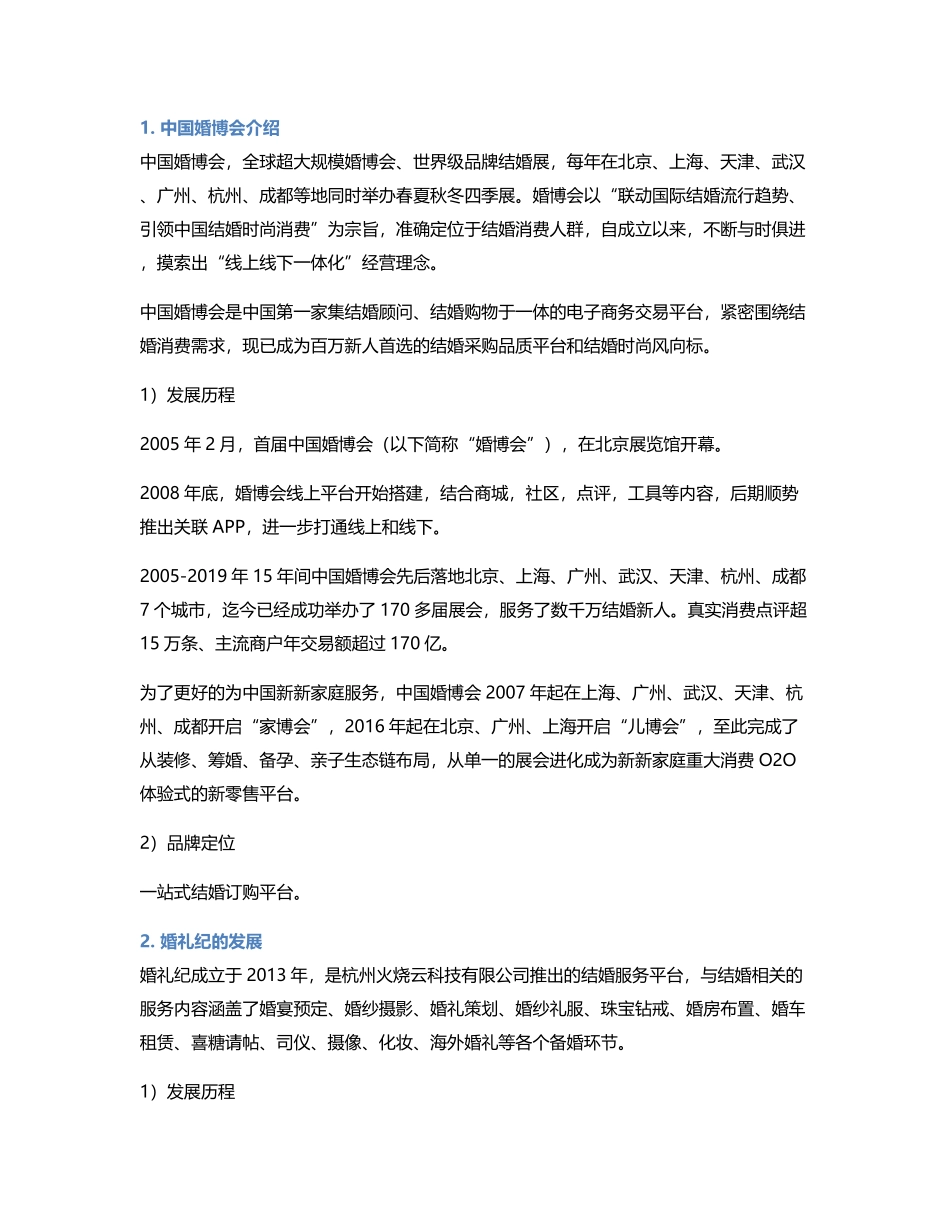 1. 中国婚博会介绍

中国婚博会，全球超大规模婚博会、世界级品牌结婚展，每年在北京、上海、天津、武汉、广州、杭州、成都等地同时举办春夏秋冬四季展。婚博会以“联动国际结婚流行趋势、引领中国结婚时尚消费”为宗旨，准确定位于结婚消费人群，自成立以来，不断与时俱进，摸索出“线上线下一体化”经营理念。

中国婚博会是中国第一家集结婚顾问、结婚购物于一体的电子商务交易平台，紧密围绕结婚消费需求，现已成为百万新人首选的结婚采购品质平台和结婚时尚风向标。

1）发展历程

2005 年 2 月，首届中国婚博会（以下简称“婚博会”），在北京展览馆开幕。

2008 年底，婚博会线上平台开始搭建，结合商城，社区，点评，工具等内容，后期顺势推出关联 APP，进一步打通线上和线下。

2005-2019 年 15 年间中国婚博会先后落地北京、上海、广州、武汉、天津、杭州、成都 7 个城市，迄今已经成功举办了 170 多届展会，服务了数千万结婚新人。真实消费点评超 15 万条、主流商户年交易额超过 170 亿。

为了更好的为中国新新家庭服务，中国婚博会 2007 年起在上海、广州、武汉、天津、杭州、成都开启“家博会”，2016 年起在北京、广州、上海开启“儿博会”，至此完成了从装修、筹婚、备孕、亲子生态链布局，从单一的展会进化成为新新家庭重大消费 O2O 体验式的新零售平台。

2）品牌定位

一站式结婚订购平台。

2. 婚礼纪的发展

婚礼纪成立于 2013 年，是杭州火烧云科技有限公司推出的结婚服务平台，与结婚相关的服务内容涵盖了婚宴预定、婚纱摄影、婚礼策划、婚纱礼服、珠宝钻戒、婚房布置、婚车租赁、喜糖请帖、司仪、摄像、化妆、海外婚礼等各个备婚环节。

1）发展历程